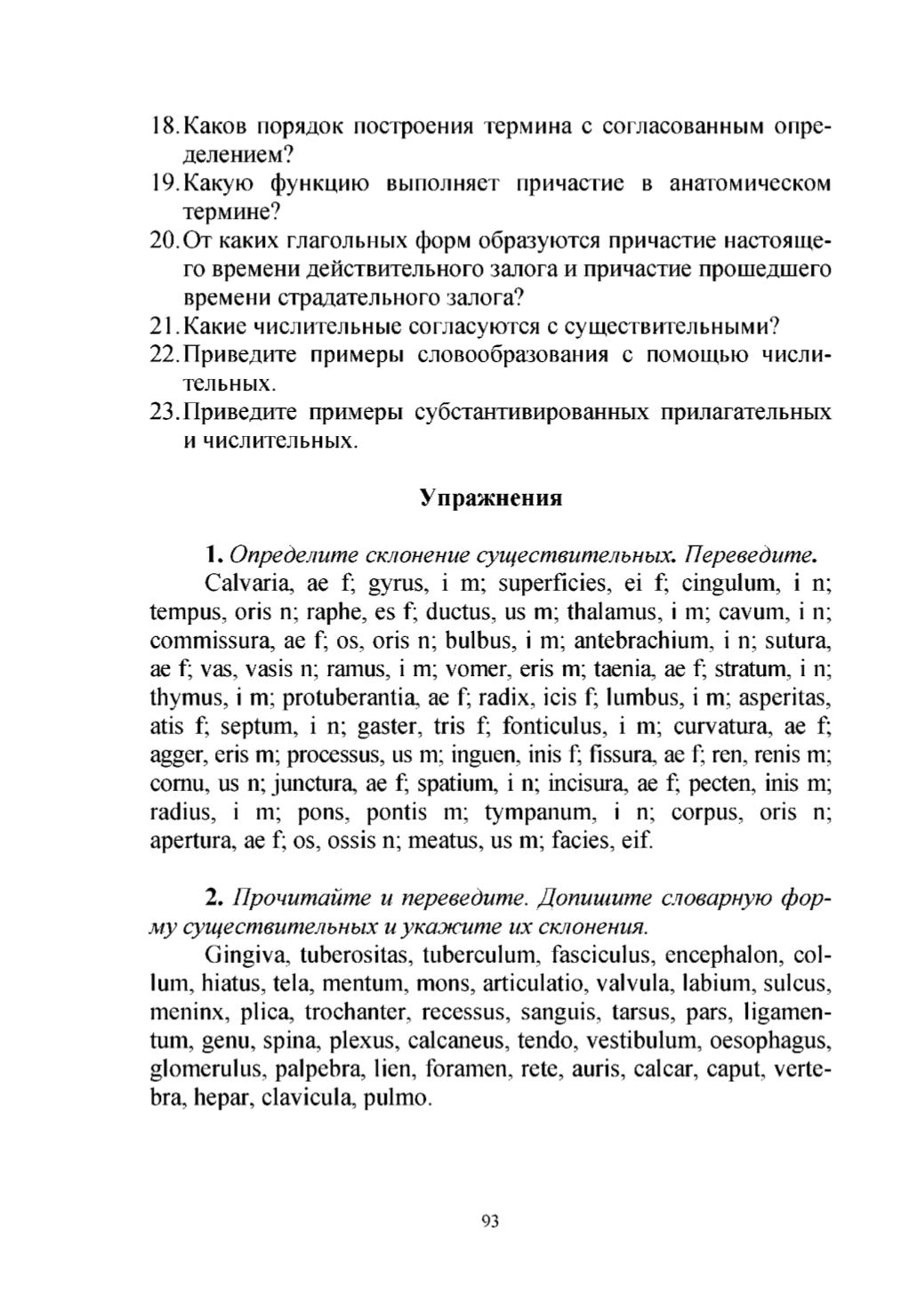 18. Каков порядок построения термина с согласованным определением?
19. Какую функцию выполняет причастие в анатомическом термине?
20. От каких глагольных форм образуются причастие настоящего времени действительного залога и причастие прошедшего времени страдательного залога?
21. Какие числительные согласуются с существительными?
22. Приведите примеры словообразования с помощью числительных.
23. Приведите примеры субстантивированных прилагательных и числительных.

Упражнения

1. Определите склонение существительных. Переведите.

Calvaria, ae f; gyrus, i m; superficies, ei f; cingulum, i n; tempus, oris n; raphe, es f; ductus, us m; thalamus, i m; cavum, i n; commissura, ae f; os, oris n; bulbus, i m; antebrachium, i n; sutura, ae f; vas, vasis n; ramus, i m; vomer, eris m; taenia, ae f; stratum, i n; thymus, i m; protuberantia, ae f; radix, icis f; lumbus, i m; asperitas, atis f; septum, i n; gaster, tris f; fonticulus, i m; curvatura, ae f; agger, eris m; processus, us m; inguen, inis f; fissura, ae f; ren, renis m; cornu, us n; junctura, ae f; spatium, i n; incisura, ae f; pecten, inis m; radius, i m; pons, pontis m; tympanum, i n; corpus, oris n; apertura, ae f; os, ossis n; meatus, us m; facies, eif.

2. Прочитайте и переведите. Допишите словарную форму существительных и укажите их склонения.

Gingiva, tuberositas, tuberculum, fasciculus, encephalon, collum, hiatus, tela, mentum, mons, articulatio, valvula, labium, sulcus, meninx, plica, trochanter, recessus, sanguis, tarsus, pars, ligamentum, genu, spina, plexus, calcaneus, tendo, vestibulum, oesophagus, glomerulus, palpebra, lien, foramen, rete, auris, calcar, caput, vertebra, hepar, clavicula, pulmo.

93